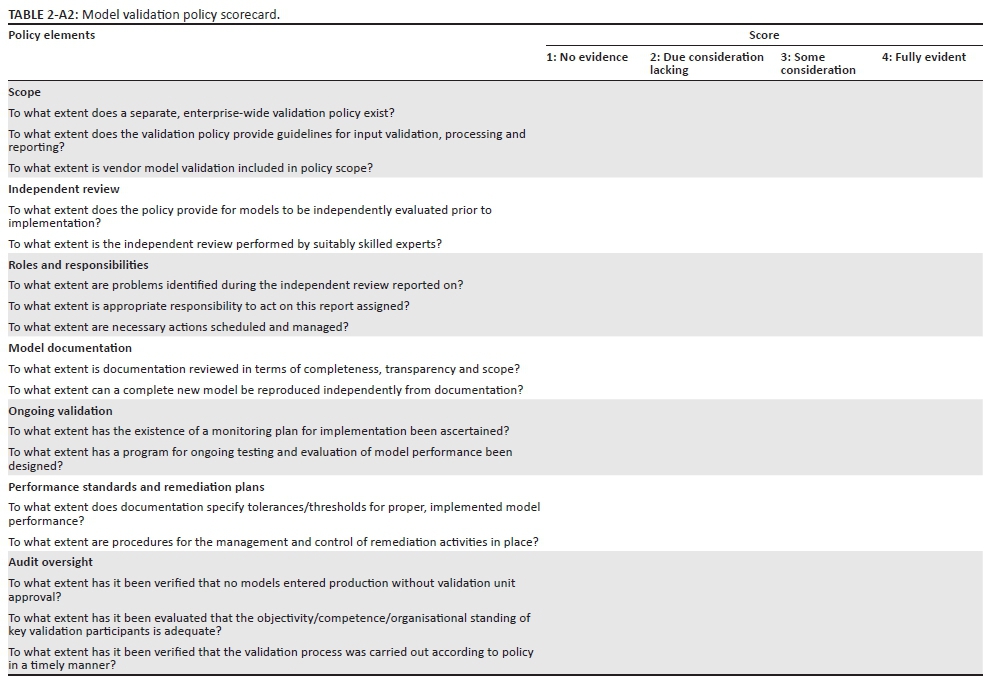 TABLE 2-A2: Model validation policy scorecard.

| Policy elements | Score | | | |
|---|---|---|---|---|
| | 1: No evidence | 2: Due consideration lacking | 3: Some consideration | 4: Fully evident |
| **Scope** | | | | |
| To what extent does a separate, enterprise-wide validation policy exist? | | | | |
| To what extent does the validation policy provide guidelines for input validation, processing and reporting? | | | | |
| To what extent is vendor model validation included in policy scope? | | | | |
| **Independent review** | | | | |
| To what extent does the policy provide for models to be independently evaluated prior to implementation? | | | | |
| To what extent is the independent review performed by suitably skilled experts? | | | | |
| **Roles and responsibilities** | | | | |
| To what extent are problems identified during the independent review reported on? | | | | |
| To what extent is appropriate responsibility to act on this report assigned? | | | | |
| To what extent are necessary actions scheduled and managed? | | | | |
| **Model documentation** | | | | |
| To what extent is documentation reviewed in terms of completeness, transparency and scope? | | | | |
| To what extent can a complete new model be reproduced independently from documentation? | | | | |
| **Ongoing validation** | | | | |
| To what extent has the existence of a monitoring plan for implementation been ascertained? | | | | |
| To what extent has a program for ongoing testing and evaluation of model performance been designed? | | | | |
| **Performance standards and remediation plans** | | | | |
| To what extent does documentation specify tolerances/thresholds for proper, implemented model performance? | | | | |
| To what extent are procedures for the management and control of remediation activities in place? | | | | |
| **Audit oversight** | | | | |
| To what extent has it been verified that no models entered production without validation unit approval? | | | | |
| To what extent has it been evaluated that the objectivity/competence/organisational standing of key validation participants is adequate? | | | | |
| To what extent has it been verified that the validation process was carried out according to policy in a timely manner? | | | | |